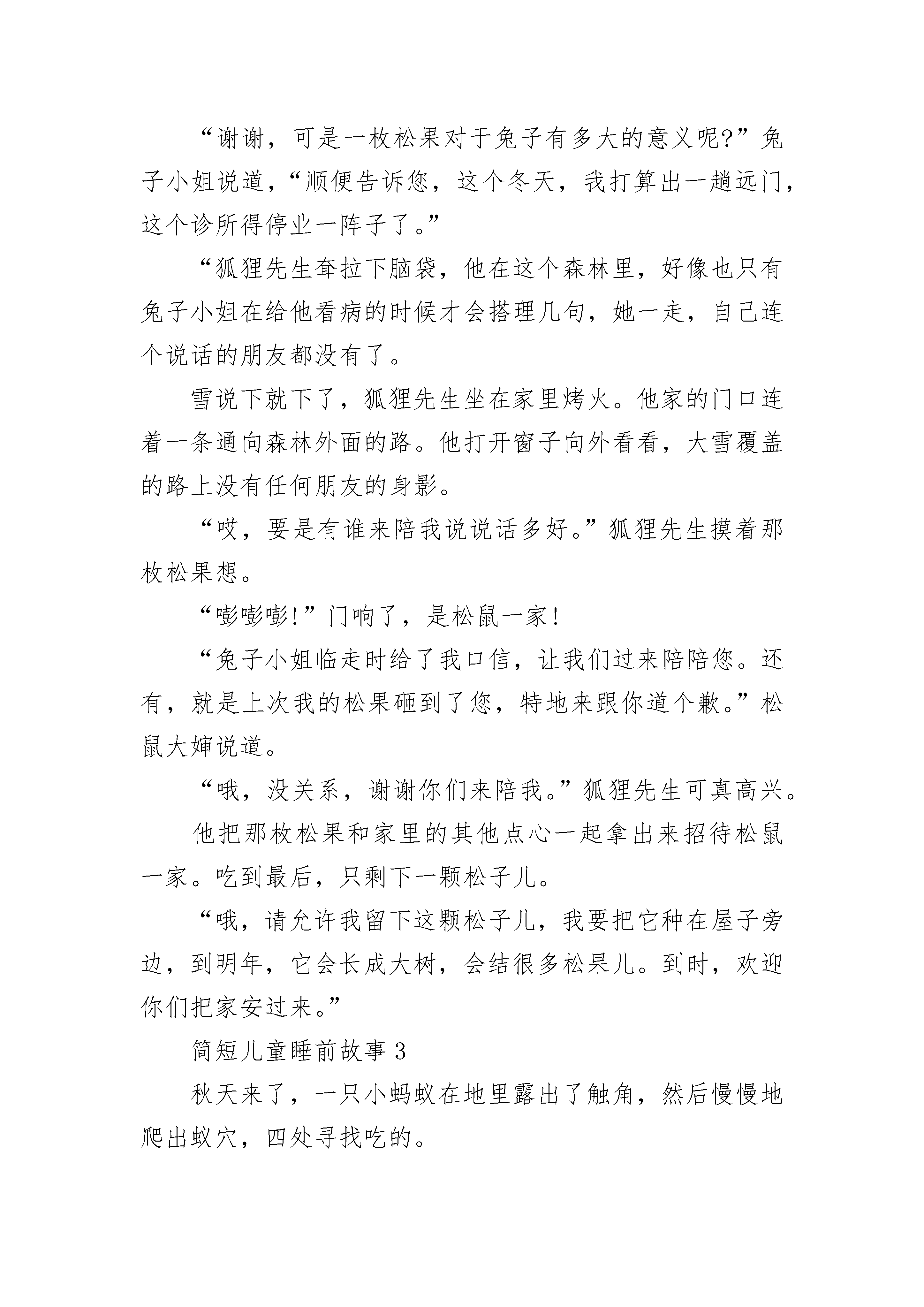 “谢谢，可是一枚松果对于兔子有多大的意义呢?”兔子小姐说道，“顺便告诉您，这个冬天，我打算出一趟远门，这个诊所得停业一阵子了。”

“狐狸先生耷拉下脑袋，他在这个森林里，好像也只有兔子小姐在给他看病的时候才会搭理几句，她一走，自己连个说话的朋友都没有了。

雪说下就下了，狐狸先生坐在家里烤火。他家的门口连着一条通向森林外面的路。他打开窗子向外看看，大雪覆盖的路上没有任何朋友的身影。

“哎，要是有谁来陪我说说话多好。”狐狸先生摸着那枚松果想。

“嘭嘭嘭!”门响了，是松鼠一家!

“兔子小姐临走时给了我口信，让我们过来陪陪您。还有，就是上次我的松果砸到了您，特地来跟你道个歉。”松鼠大婶说道。

“哦，没关系，谢谢你们来陪我。”狐狸先生可真高兴。

他把那枚松果和家里的其他点心一起拿出来招待松鼠一家。吃到最后，只剩下一颗松子儿。

“哦，请允许我留下这颗松子儿，我要把它种在屋子旁边，到明年，它会长成大树，会结很多松果儿。到时，欢迎你们把家安过来。”

简短儿童睡前故事 3

秋天来了，一只小蚂蚁在地里露出了触角，然后慢慢地爬出蚁穴，四处寻找吃的。